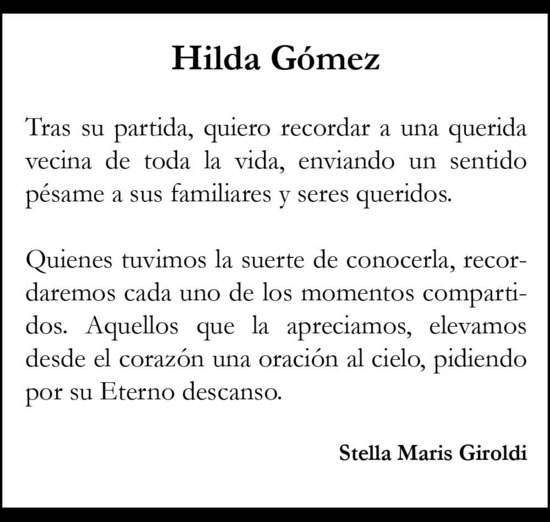 Hilda Gómez

Tras su partida, quiero recordar a una querida vecina de toda la vida, enviando un sentido pésame a sus familiares y seres queridos.

Quienes tuvimos la suerte de conocerla, recordaremos cada uno de los momentos compartidos. Aquellos que la apreciamos, elevamos desde el corazón una oración al cielo, pidiendo por su Eterno descanso.

Stella Maris Giroldi